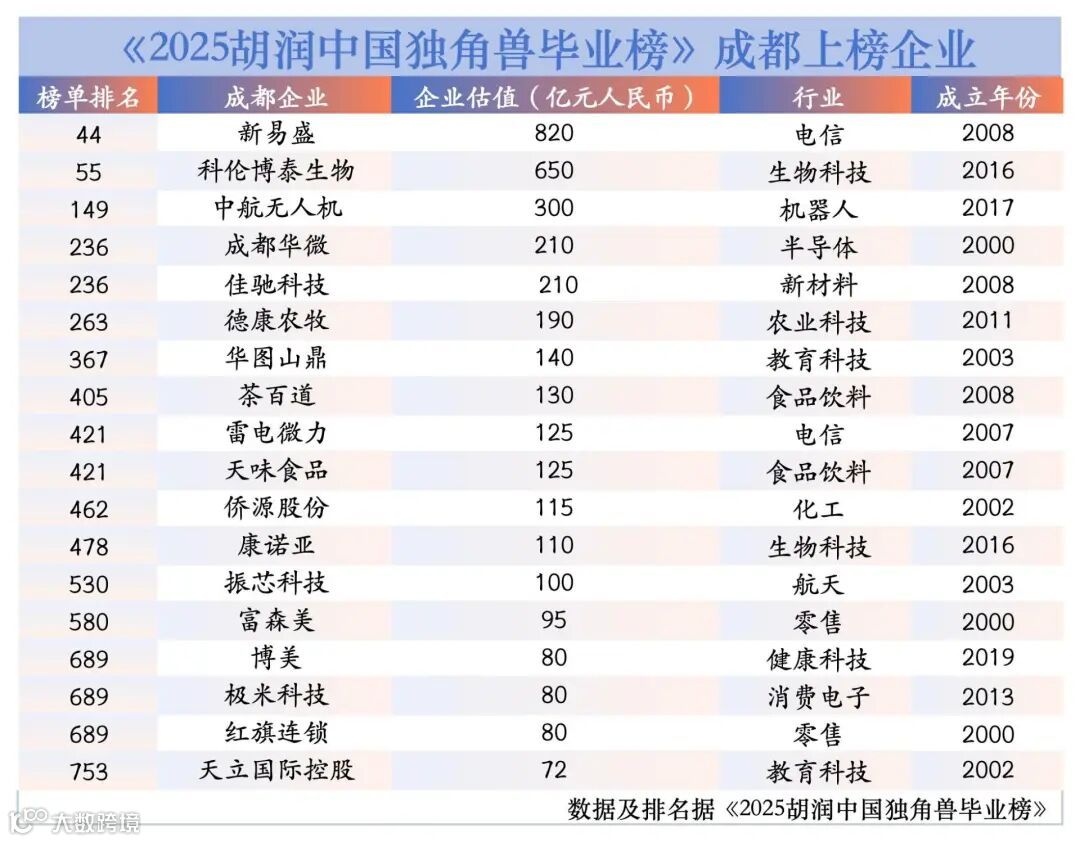 《2025胡润中国独角兽毕业榜》成都上榜企业

| 榜单排名 | 成都企业 | 企业估值（亿元人民币） | 行业 | 成立年份 |
|---|---|---|---|---|
| 44 | 新易盛 | 820 | 电信 | 2008 |
| 55 | 科伦博泰生物 | 650 | 生物科技 | 2016 |
| 149 | 中航无人机 | 300 | 机器人 | 2017 |
| 236 | 成都华微 | 210 | 半导体 | 2000 |
| 236 | 佳驰科技 | 210 | 新材料 | 2008 |
| 263 | 德康农牧 | 190 | 农业科技 | 2011 |
| 367 | 华图山鼎 | 140 | 教育科技 | 2003 |
| 405 | 茶百道 | 130 | 食品饮料 | 2008 |
| 421 | 雷电微力 | 125 | 电信 | 2007 |
| 421 | 天味食品 | 125 | 食品饮料 | 2007 |
| 462 | 侨源股份 | 115 | 化工 | 2002 |
| 478 | 康诺亚 | 110 | 生物科技 | 2016 |
| 530 | 振芯科技 | 100 | 航天 | 2003 |
| 580 | 富森美 | 95 | 零售 | 2000 |
| 689 | 博美 | 80 | 健康科技 | 2019 |
| 689 | 极米科技 | 80 | 消费电子 | 2013 |
| 689 | 红旗连锁 | 80 | 零售 | 2000 |
| 753 | 天立国际控股 | 72 | 教育科技 | 2002 |

数据及排名据《2025胡润中国独角兽毕业榜》

大数跨境